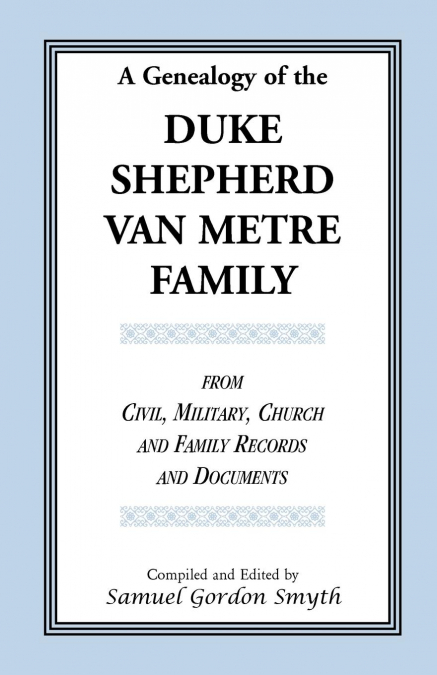 A Genealogy of the

DUKE SHEPHERD VAN METRE FAMILY

FROM
CIVIL, MILITARY, CHURCH AND FAMILY RECORDS AND DOCUMENTS

Compiled and Edited by
Samuel Gordon Smyth